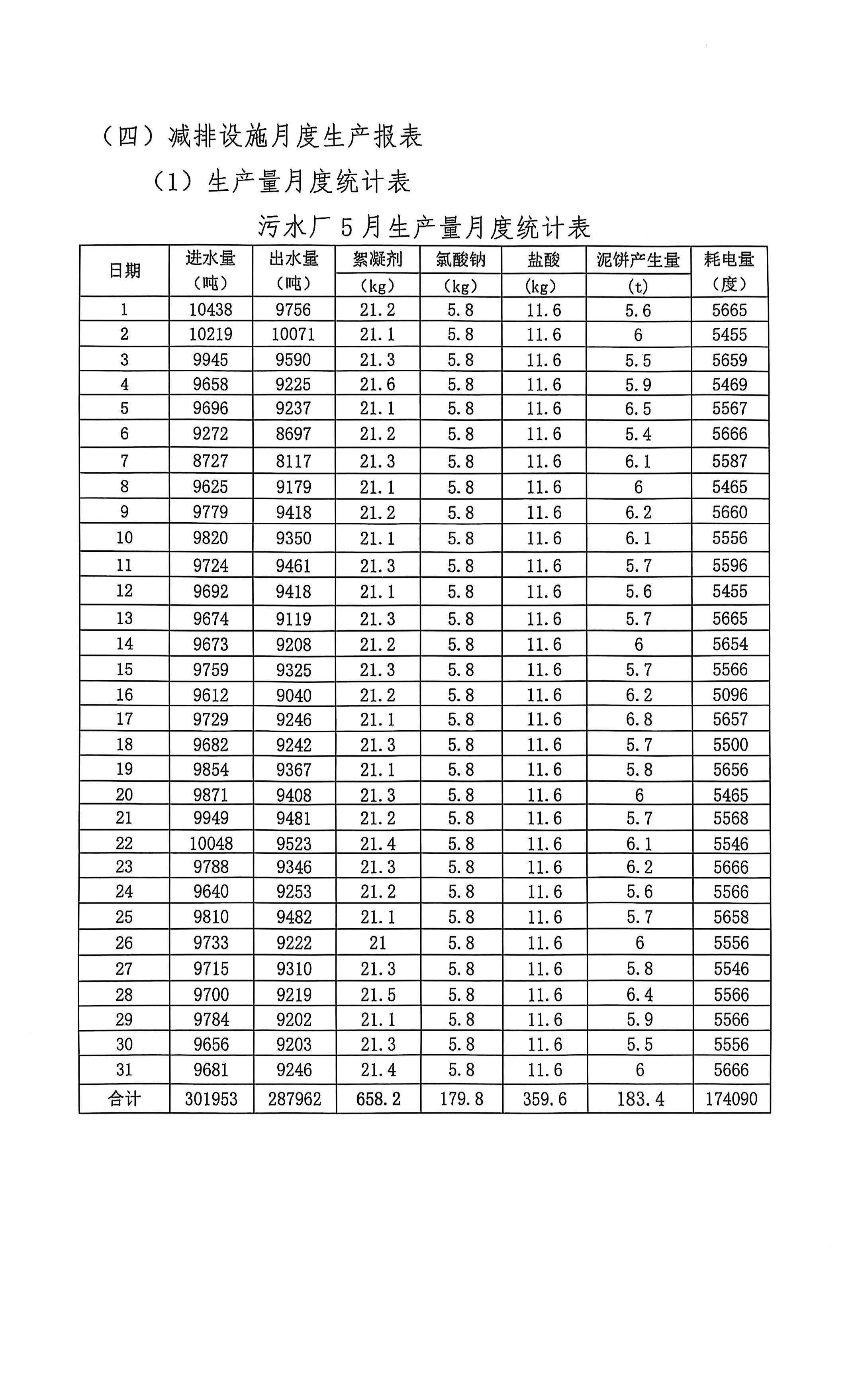 （四）减排设施月度生产报表

（1）生产量月度统计表

污水厂 5 月生产量月度统计表

| 日期 | 进水量（吨） | 出水量（吨） | 絮凝剂（kg） | 氯酸钠（kg） | 盐酸（kg） | 泥饼产生量（t） | 耗电量（度） |
|---|---|---|---|---|---|---|---|
| 1 | 10438 | 9756 | 21.2 | 5.8 | 11.6 | 5.6 | 5665 |
| 2 | 10219 | 10071 | 21.1 | 5.8 | 11.6 | 6 | 5455 |
| 3 | 9945 | 9590 | 21.3 | 5.8 | 11.6 | 5.5 | 5659 |
| 4 | 9658 | 9225 | 21.6 | 5.8 | 11.6 | 5.9 | 5469 |
| 5 | 9696 | 9237 | 21.1 | 5.8 | 11.6 | 6.5 | 5567 |
| 6 | 9272 | 8697 | 21.2 | 5.8 | 11.6 | 5.4 | 5666 |
| 7 | 8727 | 8117 | 21.3 | 5.8 | 11.6 | 6.1 | 5587 |
| 8 | 9625 | 9179 | 21.1 | 5.8 | 11.6 | 6 | 5465 |
| 9 | 9779 | 9418 | 21.2 | 5.8 | 11.6 | 6.2 | 5660 |
| 10 | 9820 | 9350 | 21.1 | 5.8 | 11.6 | 6.1 | 5556 |
| 11 | 9724 | 9461 | 21.3 | 5.8 | 11.6 | 5.7 | 5596 |
| 12 | 9692 | 9418 | 21.1 | 5.8 | 11.6 | 5.6 | 5455 |
| 13 | 9674 | 9119 | 21.3 | 5.8 | 11.6 | 5.7 | 5665 |
| 14 | 9673 | 9208 | 21.2 | 5.8 | 11.6 | 6 | 5654 |
| 15 | 9759 | 9325 | 21.3 | 5.8 | 11.6 | 5.7 | 5566 |
| 16 | 9612 | 9040 | 21.2 | 5.8 | 11.6 | 6.2 | 5096 |
| 17 | 9729 | 9246 | 21.1 | 5.8 | 11.6 | 6.8 | 5657 |
| 18 | 9682 | 9242 | 21.3 | 5.8 | 11.6 | 5.7 | 5500 |
| 19 | 9854 | 9367 | 21.1 | 5.8 | 11.6 | 5.8 | 5656 |
| 20 | 9871 | 9408 | 21.3 | 5.8 | 11.6 | 6 | 5465 |
| 21 | 9949 | 9481 | 21.2 | 5.8 | 11.6 | 5.7 | 5568 |
| 22 | 10048 | 9523 | 21.4 | 5.8 | 11.6 | 6.1 | 5546 |
| 23 | 9788 | 9346 | 21.3 | 5.8 | 11.6 | 6.2 | 5666 |
| 24 | 9640 | 9253 | 21.2 | 5.8 | 11.6 | 5.6 | 5566 |
| 25 | 9810 | 9482 | 21.1 | 5.8 | 11.6 | 5.7 | 5658 |
| 26 | 9733 | 9222 | 21 | 5.8 | 11.6 | 6 | 5556 |
| 27 | 9715 | 9310 | 21.3 | 5.8 | 11.6 | 5.8 | 5546 |
| 28 | 9700 | 9219 | 21.5 | 5.8 | 11.6 | 6.4 | 5566 |
| 29 | 9784 | 9202 | 21.1 | 5.8 | 11.6 | 5.9 | 5566 |
| 30 | 9656 | 9203 | 21.3 | 5.8 | 11.6 | 5.5 | 5556 |
| 31 | 9681 | 9246 | 21.4 | 5.8 | 11.6 | 6 | 5666 |
| 合计 | 301953 | 287962 | 658.2 | 179.8 | 359.6 | 183.4 | 174090 |